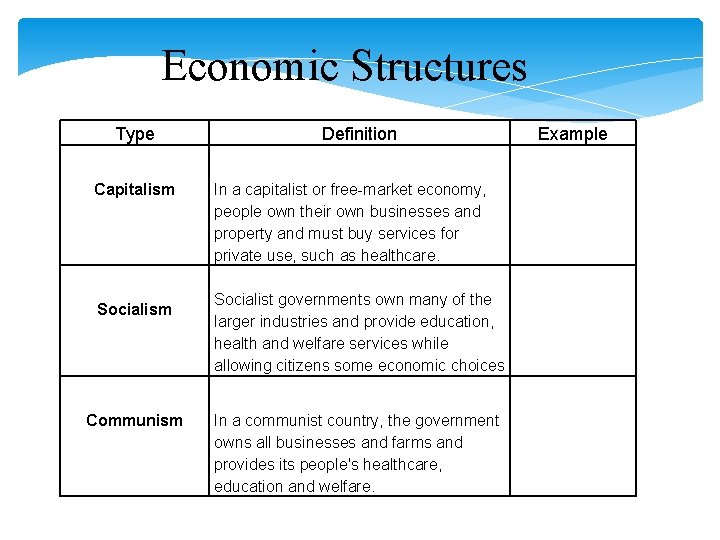 Economic Structures

| Type | Definition | Example |
|---|---|---|
| Capitalism | In a capitalist or free-market economy, people own their own businesses and property and must buy services for private use, such as healthcare. | |
| Socialism | Socialist governments own many of the larger industries and provide education, health and welfare services while allowing citizens some economic choices | |
| Communism | In a communist country, the government owns all businesses and farms and provides its people's healthcare, education and welfare. | |